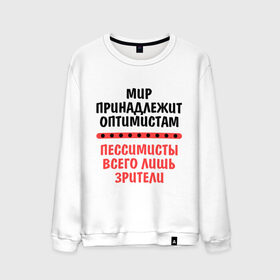 МИР
ПРИНАДЛЕЖИТ
ОПТИМИСТАМ

ПЕССИМИСТЫ
ВСЕГО ЛИШЬ
ЗРИТЕЛИ